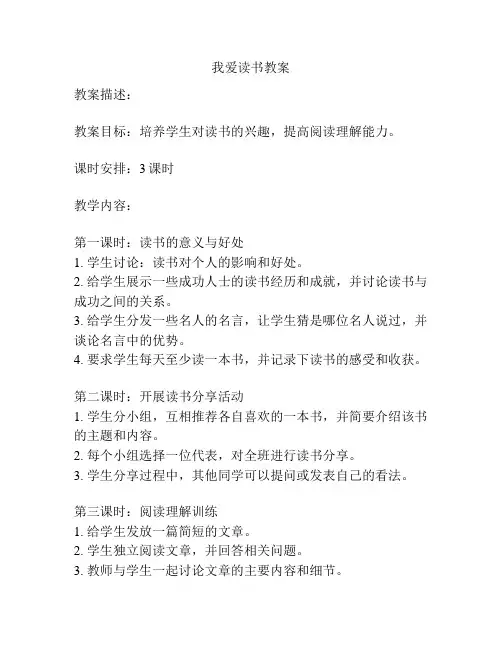 我爱读书教案

教案描述：

教案目标：培养学生对读书的兴趣，提高阅读理解能力。

课时安排：3 课时

教学内容：

第一课时：读书的意义与好处
1. 学生讨论：读书对个人的影响和好处。
2. 给学生展示一些成功人士的读书经历和成就，并讨论读书与成功之间的关系。
3. 给学生分发一些名人的名言，让学生猜是哪位名人说过，并谈论名言中的优势。
4. 要求学生每天至少读一本书，并记录下读书的感受和收获。

第二课时：开展读书分享活动
1. 学生分小组，互相推荐各自喜欢的一本书，并简要介绍该书的主题和内容。
2. 每个小组选择一位代表，对全班进行读书分享。
3. 学生分享过程中，其他同学可以提问或发表自己的看法。

第三课时：阅读理解训练
1. 给学生发放一篇简短的文章。
2. 学生独立阅读文章，并回答相关问题。
3. 教师与学生一起讨论文章的主要内容和细节。